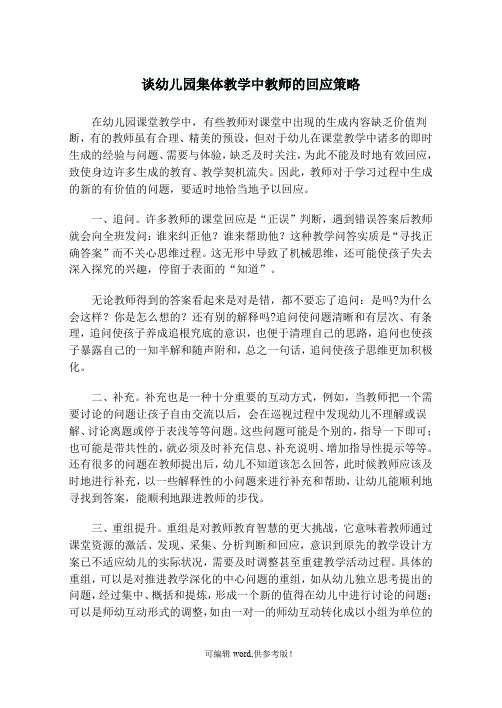 谈幼儿园集体教学中教师的回应策略

在幼儿园课堂教学中，有些教师对课堂中出现的生成内容缺乏价值判断，有的教师虽有合理、精美的预设，但对于幼儿在课堂教学中诸多的即时生成的经验与问题、需要与体验，缺乏及时关注，为此不能及时地有效回应，致使身边许多生成的教育、教学契机流失。因此，教师对于学习过程中生成的新的有价值的问题，要适时地恰当地予以回应。

一、追问。许多教师的课堂回应是“正误”判断，遇到错误答案后教师就会向全班发问：谁来纠正他？谁来帮助他？这种教学问答实质是“寻找正确答案”而不关心思维过程。这无形中导致了机械思维，还可能使孩子失去深入探究的兴趣，停留于表面的“知道”。

无论教师得到的答案看起来是对是错，都不要忘了追问：是吗?为什么会这样？你是怎么想的？还有别的解释吗?追问使问题清晰和有层次、有条理，追问使孩子养成追根究底的意识，也便于清理自己的思路，追问也使孩子暴露自己的一知半解和随声附和，总之一句话，追问使孩子思维更加积极化。

二、补充。补充也是一种十分重要的互动方式，例如，当教师把一个需要讨论的问题让孩子自由交流以后，会在巡视过程中发现幼儿不理解或误解、讨论离题或停于表浅等等问题。这些问题可能是个别的，指导一下即可；也可能是带共性的，就必须及时补充信息、补充说明、增加指导性提示等等。还有很多的问题在教师提出后，幼儿不知道该怎么回答，此时候教师应该及时地进行补充，以一些解释性的小问题来进行补充和帮助，让幼儿能顺利地寻找到答案，能顺利地跟进教师的步伐。

三、重组提升。重组是对教师教育智慧的更大挑战，它意味着教师通过课堂资源的激活、发现、采集、分析判断和回应，意识到原先的教学设计方案已不适应幼儿的实际状况，需要及时调整甚至重建教学活动过程。具体的重组，可以是对推进教学深化的中心问题的重组，如从幼儿独立思考提出的问题，经过集中、概括和提炼，形成一个新的值得在幼儿中进行讨论的问题；可以是师幼互动形式的调整，如由一对一的师幼互动转化成以小组为单位的

可编辑 word,供参考版！